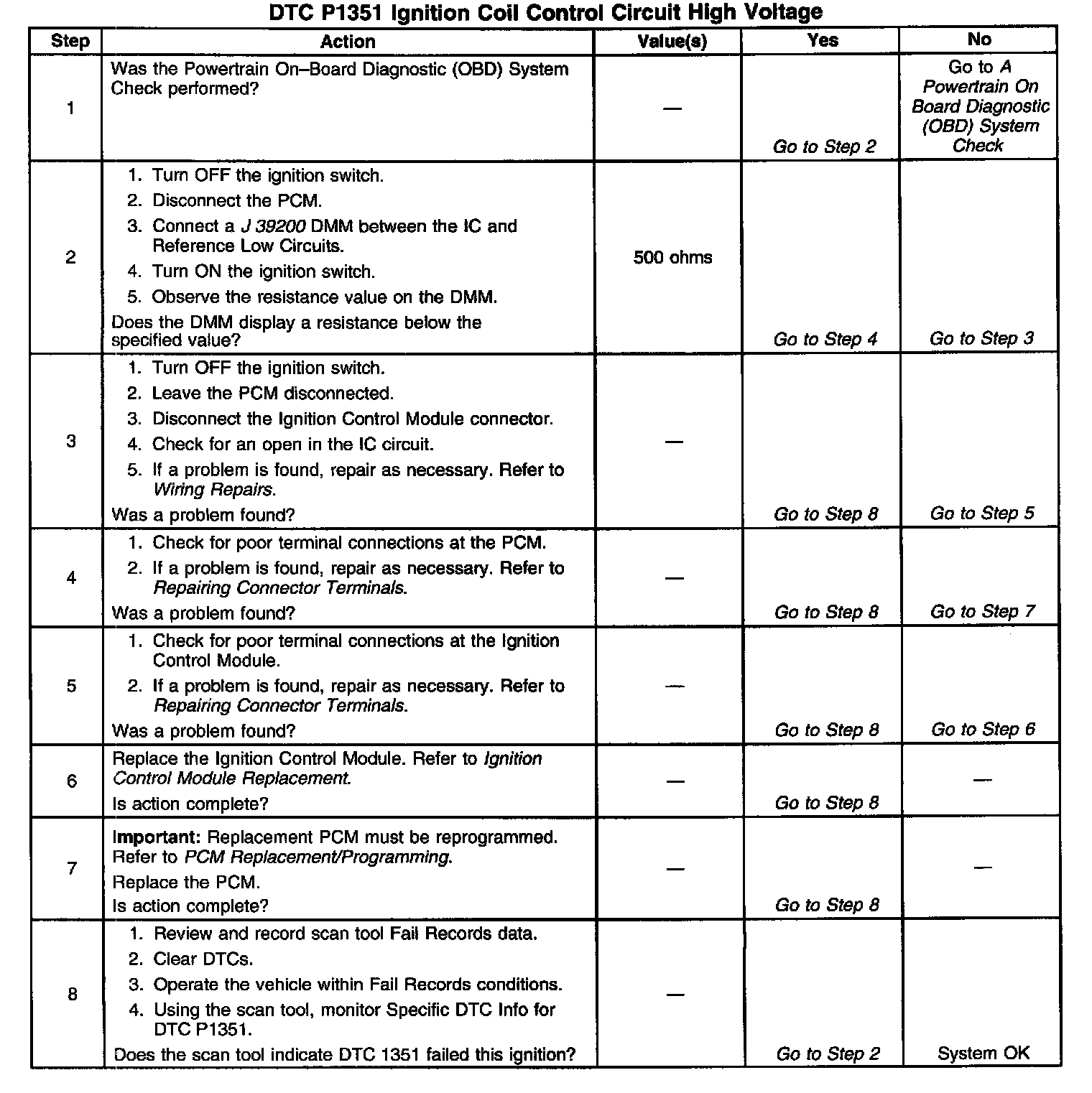 DTC P1351 Ignition Coil Control Circuit High Voltage

| Step | Action | Value(s) | Yes | No |
|---|---|---|---|---|
| 1 | Was the Powertrain On–Board Diagnostic (OBD) System Check performed? | — | Go to Step 2 | Go to A Powertrain On Board Diagnostic (OBD) System Check |
| 2 | 1. Turn OFF the ignition switch. 2. Disconnect the PCM. 3. Connect a J 39200 DMM between the IC and Reference Low Circuits. 4. Turn ON the ignition switch. 5. Observe the resistance value on the DMM. Does the DMM display a resistance below the specified value? | 500 ohms | Go to Step 4 | Go to Step 3 |
| 3 | 1. Turn OFF the ignition switch. 2. Leave the PCM disconnected. 3. Disconnect the Ignition Control Module connector. 4. Check for an open in the IC circuit. 5. If a problem is found, repair as necessary. Refer to Wiring Repairs. Was a problem found? | — | Go to Step 8 | Go to Step 5 |
| 4 | 1. Check for poor terminal connections at the PCM. 2. If a problem is found, repair as necessary. Refer to Repairing Connector Terminals. Was a problem found? | — | Go to Step 8 | Go to Step 7 |
| 5 | 1. Check for poor terminal connections at the Ignition Control Module. 2. If a problem is found, repair as necessary. Refer to Repairing Connector Terminals. Was a problem found? | — | Go to Step 8 | Go to Step 6 |
| 6 | Replace the Ignition Control Module. Refer to Ignition Control Module Replacement. Is action complete? | — | Go to Step 8 | — |
| 7 | Important: Replacement PCM must be reprogrammed. Refer to PCM Replacement/Programming. Replace the PCM. Is action complete? | — | Go to Step 8 | — |
| 8 | 1. Review and record scan tool Fail Records data. 2. Clear DTCs. 3. Operate the vehicle within Fail Records conditions. 4. Using the scan tool, monitor Specific DTC Info for DTC P1351. Does the scan tool indicate DTC 1351 failed this ignition? | — | Go to Step 2 | System OK |